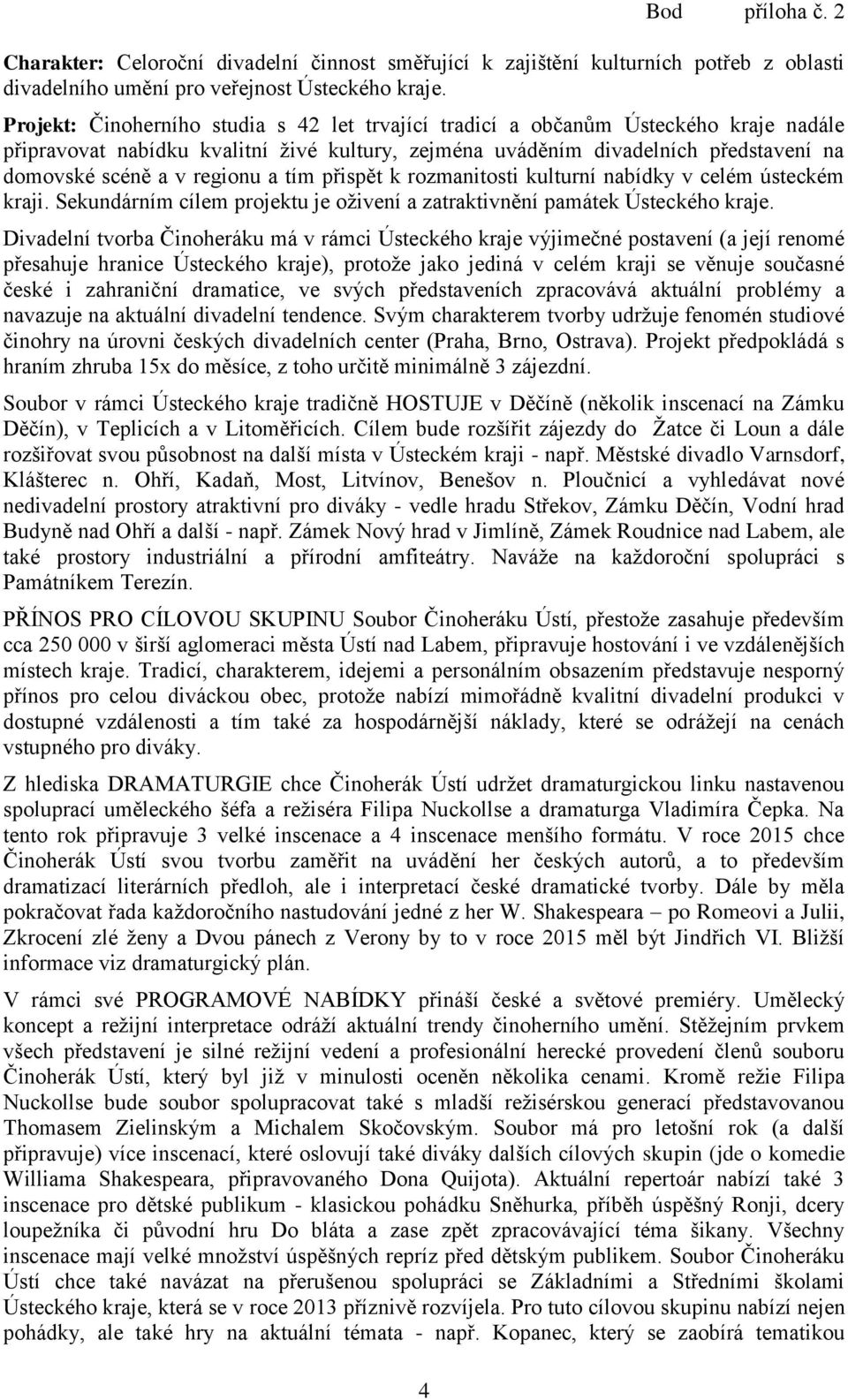 Bod příloha č. 2

Charakter: Celoroční divadelní činnost směřující k zajištění kulturních potřeb z oblasti divadelního umění pro veřejnost Ústeckého kraje.

Projekt: Činoherního studia s 42 let trvající tradicí a občanům Ústeckého kraje nadále připravovat nabídku kvalitní živé kultury, zejména uváděním divadelních představení na domovské scéně a v regionu a tím přispět k rozmanitosti kulturní nabídky v celém ústeckém kraji. Sekundárním cílem projektu je oživení a zatraktivnění památek Ústeckého kraje.

Divadelní tvorba Činoheráku má v rámci Ústeckého kraje výjimečné postavení (a její renomé přesahuje hranice Ústeckého kraje), protože jako jediná v celém kraji se věnuje současné české i zahraniční dramatice, ve svých představeních zpracovává aktuální problémy a navazuje na aktuální divadelní tendence. Svým charakterem tvorby udržuje fenomén studiové činohry na úrovni českých divadelních center (Praha, Brno, Ostrava). Projekt předpokládá s hraním zhruba 15x do měsíce, z toho určitě minimálně 3 zájezdní.

Soubor v rámci Ústeckého kraje tradičně HOSTUJE v Děčíně (několik inscenací na Zámku Děčín), v Teplicích a v Litoměřicích. Cílem bude rozšířit zájezdy do Žatce či Loun a dále rozšiřovat svou působnost na další místa v Ústeckém kraji - např. Městské divadlo Varnsdorf, Klášterec n. Ohří, Kadaň, Most, Litvínov, Benešov n. Ploučnicí a vyhledávat nové nedivadelní prostory atraktivní pro diváky - vedle hradu Střekov, Zámku Děčín, Vodní hrad Budyně nad Ohří a další - např. Zámek Nový hrad v Jimlíně, Zámek Roudnice nad Labem, ale také prostory industriální a přírodní amfiteátry. Naváže na každoroční spolupráci s Památníkem Terezín.

PŘÍNOS PRO CÍLOVOU SKUPINU Soubor Činoheráku Ústí, přestože zasahuje především cca 250 000 v širší aglomeraci města Ústí nad Labem, připravuje hostování i ve vzdálenějších místech kraje. Tradicí, charakterem, idejemi a personálním obsazením představuje nesporný přínos pro celou diváckou obec, protože nabízí mimořádně kvalitní divadelní produkci v dostupné vzdálenosti a tím také za hospodárnější náklady, které se odrážejí na cenách vstupného pro diváky.

Z hlediska DRAMATURGIE chce Činoherák Ústí udržet dramaturgickou linku nastavenou spoluprací uměleckého šéfa a režiséra Filipa Nuckollse a dramaturga Vladimíra Čepka. Na tento rok připravuje 3 velké inscenace a 4 inscenace menšího formátu. V roce 2015 chce Činoherák Ústí svou tvorbu zaměřit na uvádění her českých autorů, a to především dramatizací literárních předloh, ale i interpretací české dramatické tvorby. Dále by měla pokračovat řada každoročního nastudování jedné z her W. Shakespeara – po Romeovi a Julii, Zkrocení zlé ženy a Dvou pánech z Verony by to v roce 2015 měl být Jindřich VI. Bližší informace viz dramaturgický plán.

V rámci své PROGRAMOVÉ NABÍDKY přináší české a světové premiéry. Umělecký koncept a režijní interpretace odráží aktuální trendy činoherního umění. Stěžejním prvkem všech představení je silné režijní vedení a profesionální herecké provedení členů souboru Činoherák Ústí, který byl již v minulosti oceněn několika cenami. Kromě režie Filipa Nuckollse bude soubor spolupracovat také s mladší režisérskou generací představovanou Thomasem Zielinským a Michalem Skočovským. Soubor má pro letošní rok (a další připravuje) více inscenací, které oslovují také diváky dalších cílových skupin (jde o komedie Williama Shakespeara, připravovaného Dona Quijota). Aktuální repertoár nabízí také 3 inscenace pro dětské publikum - klasickou pohádku Sněhurka, příběh úspěšný Ronji, dcery loupežníka či původní hru Do bláta a zase zpět zpracovávající téma šikany. Všechny inscenace mají velké množství úspěšných repríz před dětským publikem. Soubor Činoheráku Ústí chce také navázat na přerušenou spolupráci se Základními a Středními školami Ústeckého kraje, která se v roce 2013 příznivě rozvíjela. Pro tuto cílovou skupinu nabízí nejen pohádky, ale také hry na aktuální témata - např. Kopanec, který se zaobírá tematikou

4